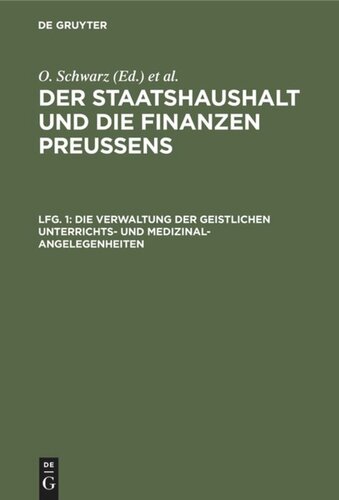 DE GRUYTER

O. Schwarz (Ed.) et al.

DER STAATSHAUSHALT UND DIE FINANZEN PREUSSENS

LFG. 1: DIE VERWALTUNG DER GEISTLICHEN UNTERRICHTS- UND MEDIZINAL-ANGELEGENHEITEN

DE
G